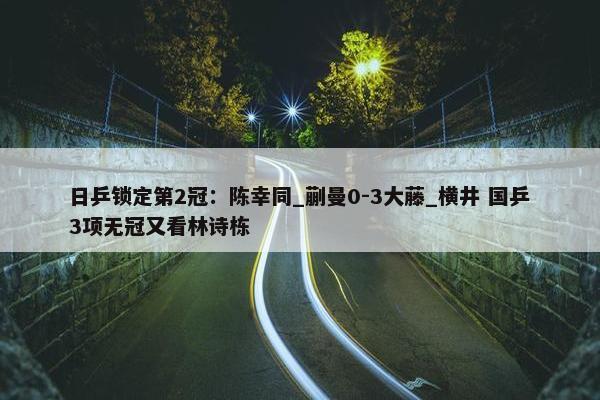 日乒锁定第2冠：陈幸同_蒯曼0-3大藤_横井 国乒3项无冠又看林诗栋